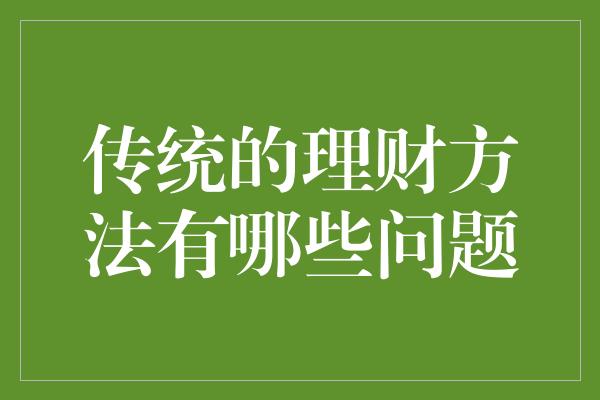 传统的理财方法有哪些问题